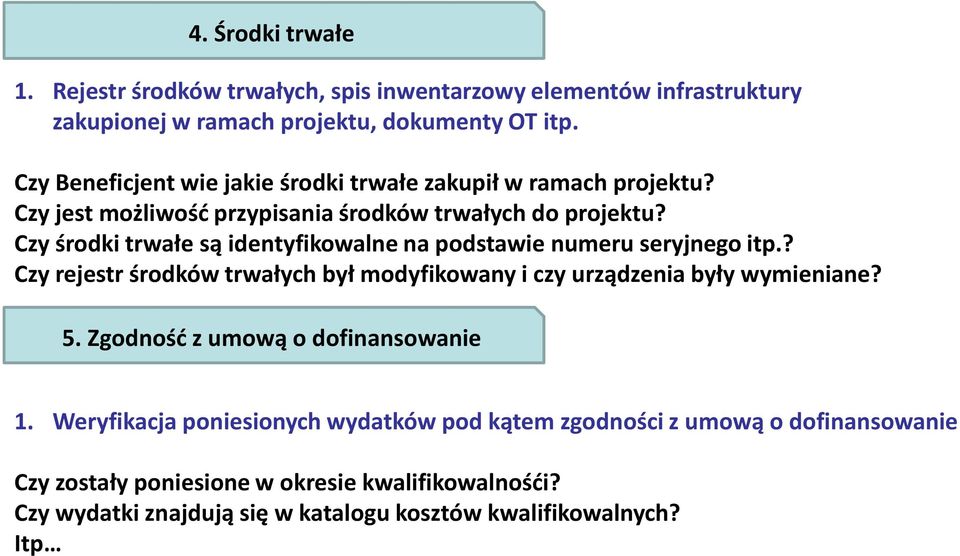 4. Środki trwałe

1. Rejestr środków trwałych, spis inwentarzowy elementów infrastruktury zakupionej w ramach projektu, dokumenty OT itp.

Czy Beneficjent wie jakie środki trwałe zakupił w ramach projektu?
Czy jest możliwość przypisania środków trwałych do projektu?
Czy środki trwałe są identyfikowalne na podstawie numeru seryjnego itp.?
Czy rejestr środków trwałych był modyfikowany i czy urządzenia były wymieniane?

5. Zgodność z umową o dofinansowanie

1. Weryfikacja poniesionych wydatków pod kątem zgodności z umową o dofinansowanie

Czy zostały poniesione w okresie kwalifikowalności?
Czy wydatki znajdują się w katalogu kosztów kwalifikowalnych?
Itp…